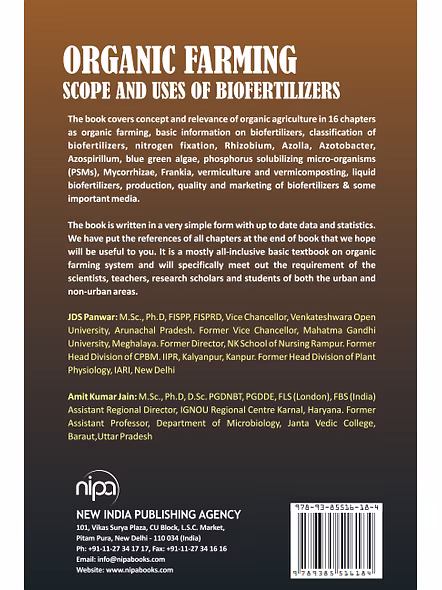 ORGANIC FARMING
SCOPE AND USES OF BIOFERTILIZERS

The book covers concept and relevance of organic agriculture in 16 chapters as organic farming, basic information on biofertilizers, classification of biofertilizers, nitrogen fixation, Rhizobium, Azolla, Azotobacter, Azospirillum, blue green algae, phosphorus solubilizing micro-organisms (PSMs), Mycorrhizae, Frankia, vermiculture and vermicomposting, liquid biofertilizers, production, quality and marketing of biofertilizers & some important media.

The book is written in a very simple form with up to date data and statistics. We have put the references of all chapters at the end of book that we hope will be useful to you. It is a mostly all-inclusive basic textbook on organic farming system and will specifically meet out the requirement of the scientists, teachers, research scholars and students of both the urban and non-urban areas.

JDS Panwar: M.Sc., Ph.D, FISPP, FISPRD, Vice Chancellor, Venkateshwara Open University, Arunachal Pradesh. Former Vice Chancellor, Mahatma Gandhi University, Meghalaya. Former Director, NK School of Nursing Rampur. Former Head Division of CPBM. IIPR, Kalyanpur, Kanpur. Former Head Division of Plant Physiology, IARI, New Delhi

Amit Kumar Jain: M.Sc., Ph.D, D.Sc. PGDNBT, PGDDE, FLS (London), FBS (India) Assistant Regional Director, IGNOU Regional Centre Karnal, Haryana. Former Assistant Professor, Department of Microbiology, Janta Vedic College, Baraut,Uttar Pradesh

nipa

NEW INDIA PUBLISHING AGENCY
101, Vikas Surya Plaza, CU Block, L.S.C. Market, Pitam Pura, New Delhi - 110 034 (India)
Ph: +91-11-27 34 17 17, Fax: +91-11-27 34 16 16
Email: info@nipabooks.com
Website: www.nipabooks.com

978-93-85516-18-4

9 789385 516184